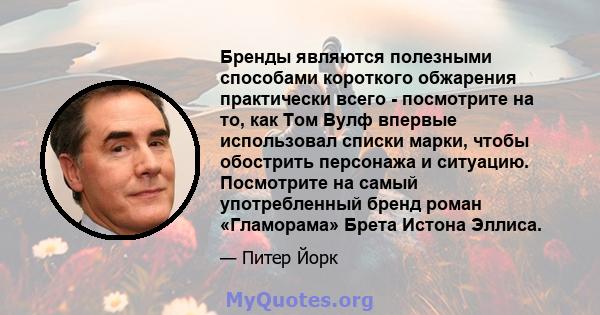 Бренды являются полезными способами короткого обжарения практически всего - посмотрите на то, как Том Вулф впервые использовал списки марки, чтобы обострить персонажа и ситуацию. Посмотрите на самый употребленный бренд роман «Гламорама» Брета Истона Эллиса.

— Питер Йорк

MyQuotes.org